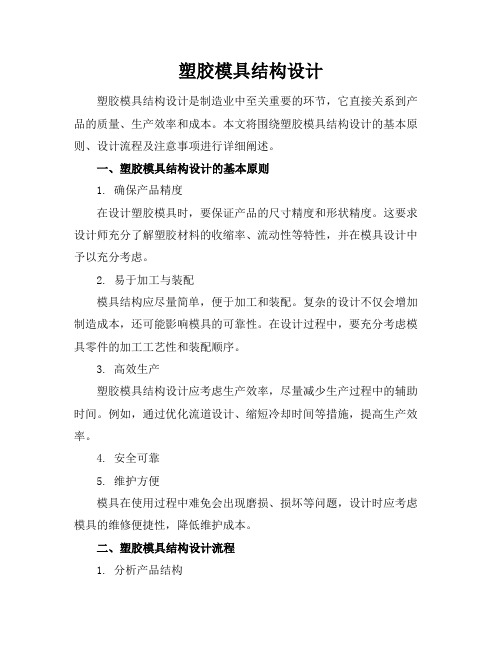 塑胶模具结构设计

塑胶模具结构设计是制造业中至关重要的环节，它直接关系到产品的质量、生产效率和成本。本文将围绕塑胶模具结构设计的基本原则、设计流程及注意事项进行详细阐述。

一、塑胶模具结构设计的基本原则

1. 确保产品精度

在设计塑胶模具时，要保证产品的尺寸精度和形状精度。这要求设计师充分了解塑胶材料的收缩率、流动性等特性，并在模具设计中予以充分考虑。

2. 易于加工与装配

模具结构应尽量简单，便于加工和装配。复杂的设计不仅会增加制造成本，还可能影响模具的可靠性。在设计过程中，要充分考虑模具零件的加工工艺性和装配顺序。

3. 高效生产

塑胶模具结构设计应考虑生产效率，尽量减少生产过程中的辅助时间。例如，通过优化流道设计、缩短冷却时间等措施，提高生产效率。

4. 安全可靠

5. 维护方便

模具在使用过程中难免会出现磨损、损坏等问题，设计时应考虑模具的维修便捷性，降低维护成本。

二、塑胶模具结构设计流程

1. 分析产品结构